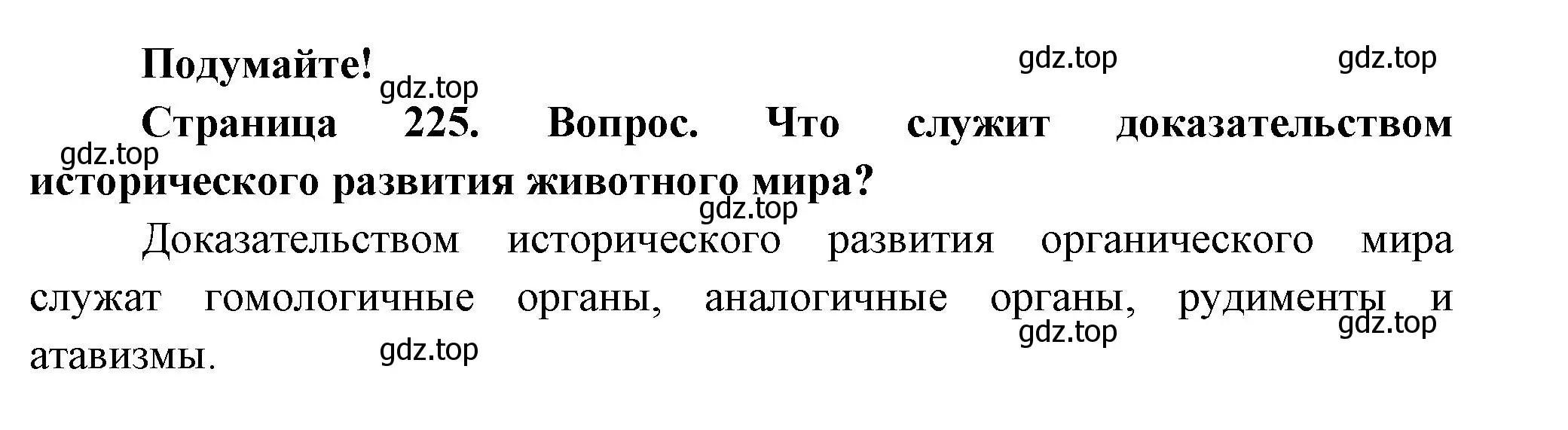 Подумайте!

gdz.top gdz.top gdz.top

Страница 225. Вопрос. Что служит доказательством исторического развития животного мира?

gdz.top gdz.top

Доказательством исторического развития органического мира служат гомологичные органы, аналогичные органы, рудименты и атавизмы.

gdz.top gdz.top gdz.top